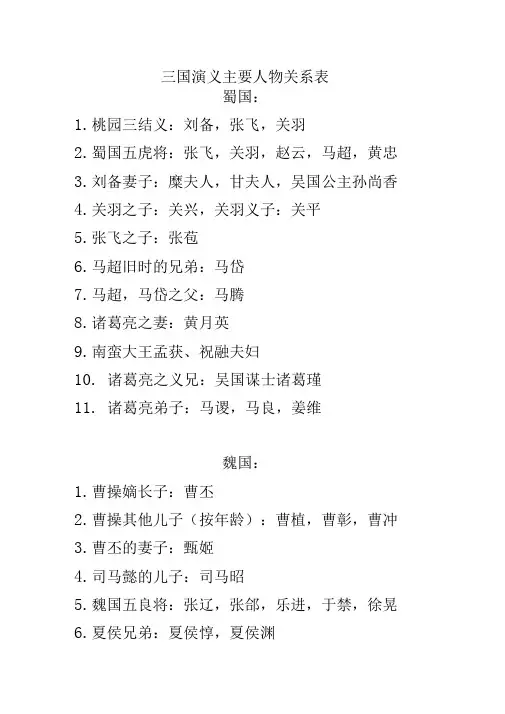 三国演义主要人物关系表
蜀国：

1. 桃园三结义：刘备，张飞，关羽
2. 蜀国五虎将：张飞，关羽，赵云，马超，黄忠
3. 刘备妻子：糜夫人，甘夫人，吴国公主孙尚香
4. 关羽之子：关兴，关羽义子：关平
5. 张飞之子：张苞
6. 马超旧时的兄弟：马岱
7. 马超，马岱之父：马腾
8. 诸葛亮之妻：黄月英
9. 南蛮大王孟获、祝融夫妇
10. 诸葛亮之义兄：吴国谋士诸葛瑾
11. 诸葛亮弟子：马谡，马良，姜维

魏国：

1. 曹操嫡长子：曹丕
2. 曹操其他儿子（按年龄）：曹植，曹彰，曹冲
3. 曹丕的妻子：甄姬
4. 司马懿的儿子：司马昭
5. 魏国五良将：张辽，张郃，乐进，于禁，徐晃
6. 夏侯兄弟：夏侯惇，夏侯渊